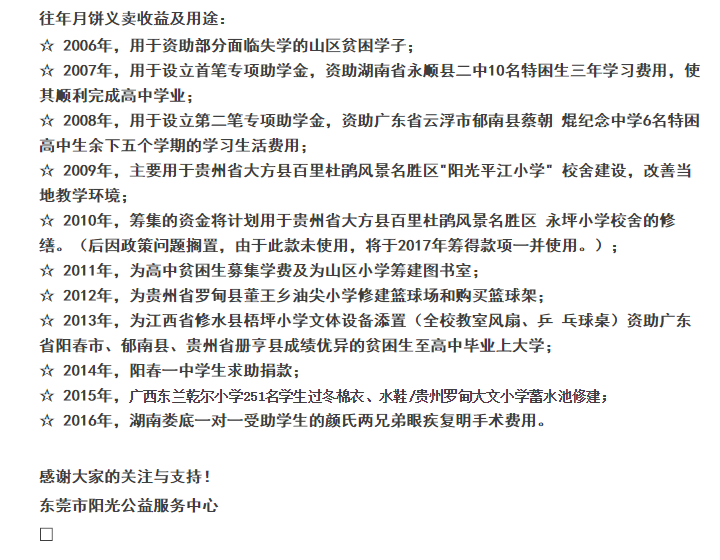 往年月饼义卖收益及用途：

☆ 2006年，用于资助部分面临失学的山区贫困学子；

☆ 2007年，用于设立首笔专项助学金，资助湖南省永顺县二中10名特困生三年学习费用，使其顺利完成高中学业；

☆ 2008年，用于设立第二笔专项助学金，资助广东省云浮市郁南县蔡朝 焜纪念中学6名特困高中生余下五个学期的学习生活费用；

☆ 2009年，主要用于贵州省大方县百里杜鹃风景名胜区"阳光平江小学" 校舍建设，改善当地教学环境；

☆ 2010年，筹集的资金将计划用于贵州省大方县百里杜鹃风景名胜区 永坪小学校舍的修缮。（后因政策问题搁置，由于此款未使用，将于2017年筹得款项一并使用。）；

☆ 2011年，为高中贫困生募集学费及为山区小学筹建图书室；

☆ 2012年，为贵州省罗甸县董王乡油尖小学修建篮球场和购买篮球架；

☆ 2013年，为江西省修水县梧坪小学文体设备添置（全校教室风扇、乒 乓球桌）资助广东省阳春市、郁南县、贵州省册亨县成绩优异的贫困生至高中毕业上大学；

☆ 2014年，阳春一中学生求助捐款；

☆ 2015年，广西东兰乾尔小学251名学生过冬棉衣、水鞋/贵州罗甸大文小学蓄水池修建；

☆ 2016年，湖南娄底一对一受助学生的颜氏两兄弟眼疾复明手术费用。

感谢大家的关注与支持！

东莞市阳光公益服务中心

□